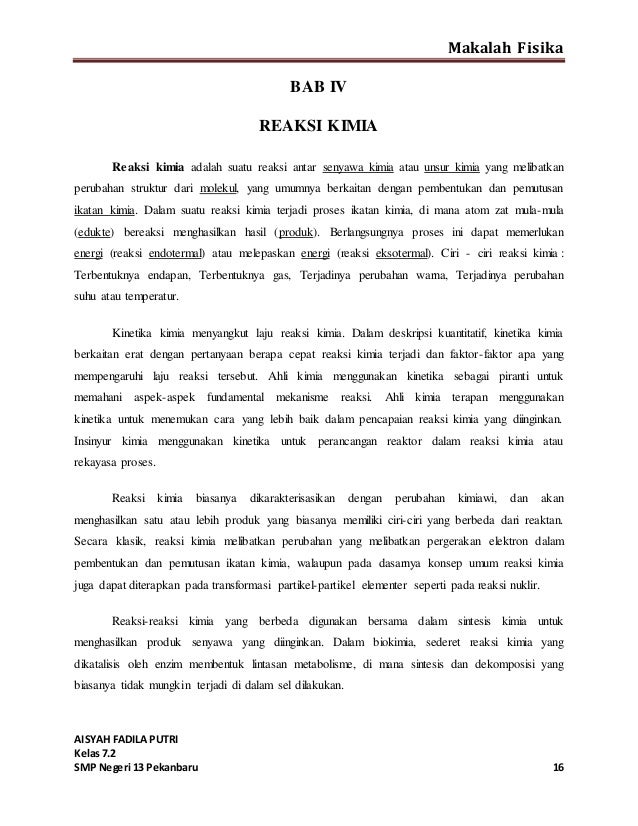 Makalah Fisika

BAB IV

REAKSI KIMIA

Reaksi kimia adalah suatu reaksi antar senyawa kimia atau unsur kimia yang melibatkan perubahan struktur dari molekul, yang umumnya berkaitan dengan pembentukan dan pemutusan ikatan kimia. Dalam suatu reaksi kimia terjadi proses ikatan kimia, di mana atom zat mula-mula (edukte) bereaksi menghasilkan hasil (produk). Berlangsungnya proses ini dapat memerlukan energi (reaksi endotermal) atau melepaskan energi (reaksi eksotermal). Ciri - ciri reaksi kimia : Terbentuknya endapan, Terbentuknya gas, Terjadinya perubahan warna, Terjadinya perubahan suhu atau temperatur.

Kinetika kimia menyangkut laju reaksi kimia. Dalam deskripsi kuantitatif, kinetika kimia berkaitan erat dengan pertanyaan berapa cepat reaksi kimia terjadi dan faktor-faktor apa yang mempengaruhi laju reaksi tersebut. Ahli kimia menggunakan kinetika sebagai piranti untuk memahani aspek-aspek fundamental mekanisme reaksi. Ahli kimia terapan menggunakan kinetika untuk menemukan cara yang lebih baik dalam pencapaian reaksi kimia yang diinginkan. Insinyur kimia menggunakan kinetika untuk perancangan reaktor dalam reaksi kimia atau rekayasa proses.

Reaksi kimia biasanya dikarakterisasikan dengan perubahan kimiawi, dan akan menghasilkan satu atau lebih produk yang biasanya memiliki ciri-ciri yang berbeda dari reaktan. Secara klasik, reaksi kimia melibatkan perubahan yang melibatkan pergerakan elektron dalam pembentukan dan pemutusan ikatan kimia, walaupun pada dasarnya konsep umum reaksi kimia juga dapat diterapkan pada transformasi partikel-partikel elementer seperti pada reaksi nuklir.

Reaksi-reaksi kimia yang berbeda digunakan bersama dalam sintesis kimia untuk menghasilkan produk senyawa yang diinginkan. Dalam biokimia, sederet reaksi kimia yang dikatalisis oleh enzim membentuk lintasan metabolisme, di mana sintesis dan dekomposisi yang biasanya tidak mungkin terjadi di dalam sel dilakukan.

AISYAH FADILA PUTRI
Kelas 7.2
SMP Negeri 13 Pekanbaru
16